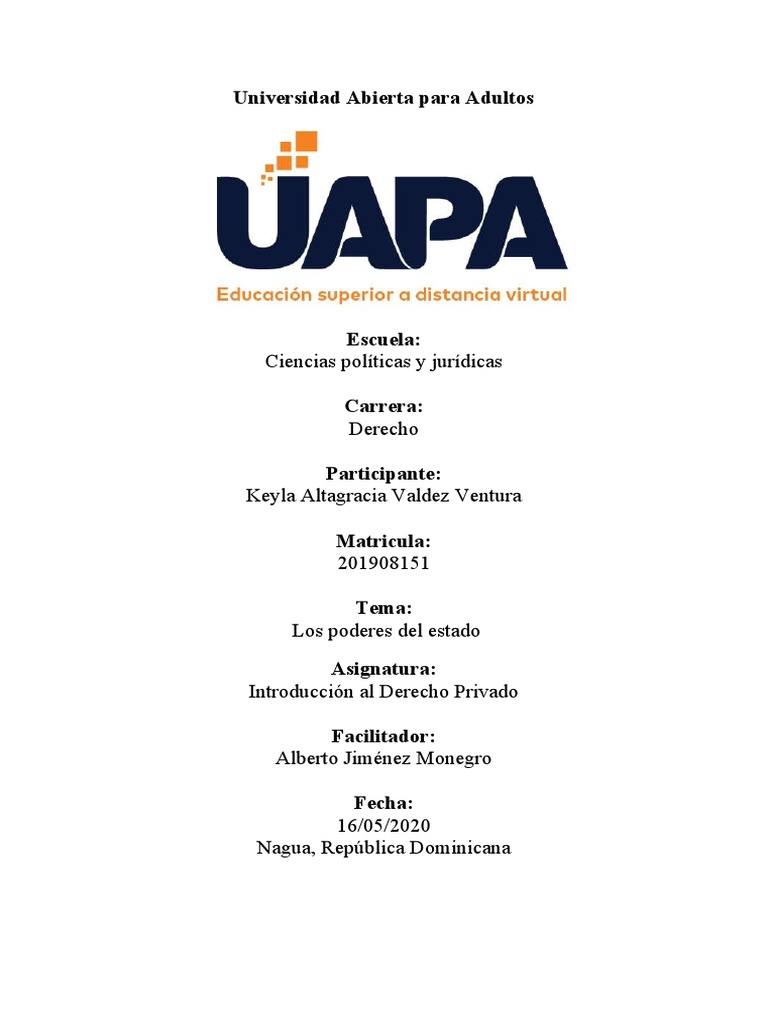 Universidad Abierta para Adultos

UAPA
Educación superior a distancia virtual

Escuela:
Ciencias políticas y jurídicas

Carrera:
Derecho

Participante:
Keyla Altagracia Valdez Ventura

Matricula:
201908151

Tema:
Los poderes del estado

Asignatura:
Introducción al Derecho Privado

Facilitador:
Alberto Jiménez Monegro

Fecha:
16/05/2020
Nagua, República Dominicana